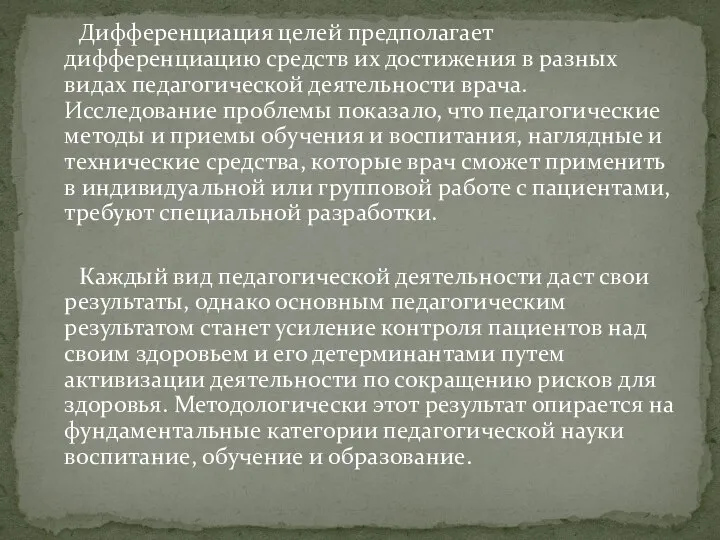 Дифференциация целей предполагает дифференциацию средств их достижения в разных видах педагогической деятельности врача. Исследование проблемы показало, что педагогические методы и приемы обучения и воспитания, наглядные и технические средства, которые врач сможет применить в индивидуальной или групповой работе с пациентами, требуют специальной разработки.

Каждый вид педагогической деятельности даст свои результаты, однако основным педагогическим результатом станет усиление контроля пациентов над своим здоровьем и его детерминантами путем активизации деятельности по сокращению рисков для здоровья. Методологически этот результат опирается на фундаментальные категории педагогической науки воспитание, обучение и образование.